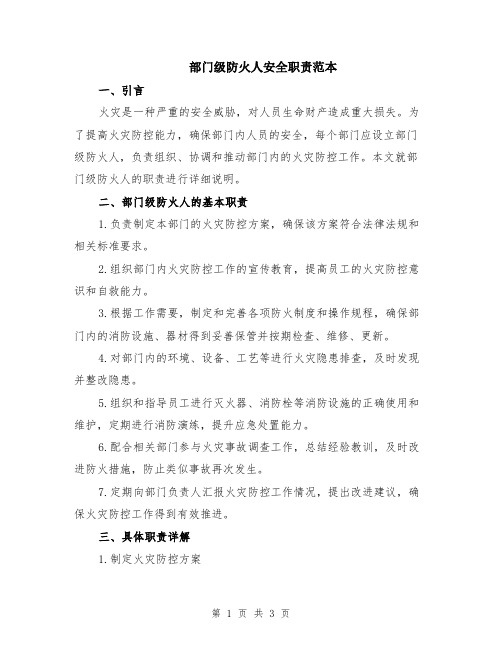 部门级防火人安全职责范本

一、引言

火灾是一种严重的安全威胁，对人员生命财产造成重大损失。为了提高火灾防控能力，确保部门内人员的安全，每个部门应设立部门级防火人，负责组织、协调和推动部门内的火灾防控工作。本文就部门级防火人的职责进行详细说明。

二、部门级防火人的基本职责

1.负责制定本部门的火灾防控方案，确保该方案符合法律法规和相关标准要求。

2.组织部门内火灾防控工作的宣传教育，提高员工的火灾防控意识和自救能力。

3.根据工作需要，制定和完善各项防火制度和操作规程，确保部门内的消防设施、器材得到妥善保管并按期检查、维修、更新。

4.对部门内的环境、设备、工艺等进行火灾隐患排查，及时发现并整改隐患。

5.组织和指导员工进行灭火器、消防栓等消防设施的正确使用和维护，定期进行消防演练，提升应急处置能力。

6.配合相关部门参与火灾事故调查工作，总结经验教训，及时改进防火措施，防止类似事故再次发生。

7.定期向部门负责人汇报火灾防控工作情况，提出改进建议，确保火灾防控工作得到有效推进。

三、具体职责详解

1.制定火灾防控方案

第 1 页 共 3 页